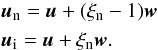 $\boldsymbol{u}_{\mathrm{n}} = \boldsymbol{u} + (\xi_{\mathrm{n}} - 1)\boldsymbol{w}$

$\boldsymbol{u}_{\mathrm{i}} = \boldsymbol{u} + \xi_{\mathrm{n}}\boldsymbol{w}.$